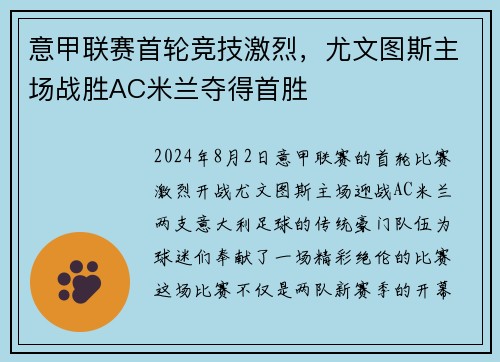 意甲联赛首轮竞技激烈，尤文图斯主场战胜AC米兰夺得首胜

2024年8月2日意甲联赛的首轮比赛激烈开战尤文图斯主场迎战AC米兰两支意大利足球的传统豪门队伍为球迷们奉献了一场精彩绝伦的比赛这场比赛不仅是两队新赛季的开幕